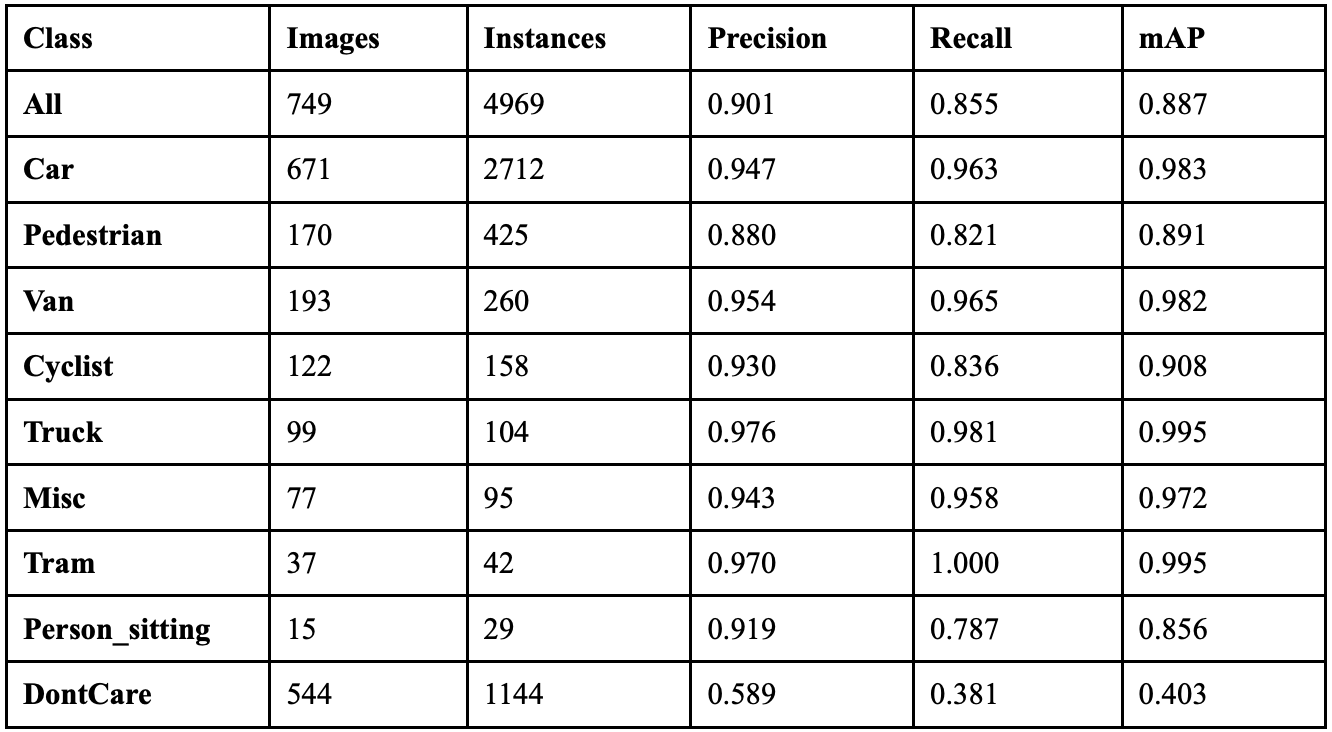 | Class | Images | Instances | Precision | Recall | mAP |
|---|---|---|---|---|---|
| All | 749 | 4969 | 0.901 | 0.855 | 0.887 |
| Car | 671 | 2712 | 0.947 | 0.963 | 0.983 |
| Pedestrian | 170 | 425 | 0.880 | 0.821 | 0.891 |
| Van | 193 | 260 | 0.954 | 0.965 | 0.982 |
| Cyclist | 122 | 158 | 0.930 | 0.836 | 0.908 |
| Truck | 99 | 104 | 0.976 | 0.981 | 0.995 |
| Misc | 77 | 95 | 0.943 | 0.958 | 0.972 |
| Tram | 37 | 42 | 0.970 | 1.000 | 0.995 |
| Person_sitting | 15 | 29 | 0.919 | 0.787 | 0.856 |
| DontCare | 544 | 1144 | 0.589 | 0.381 | 0.403 |